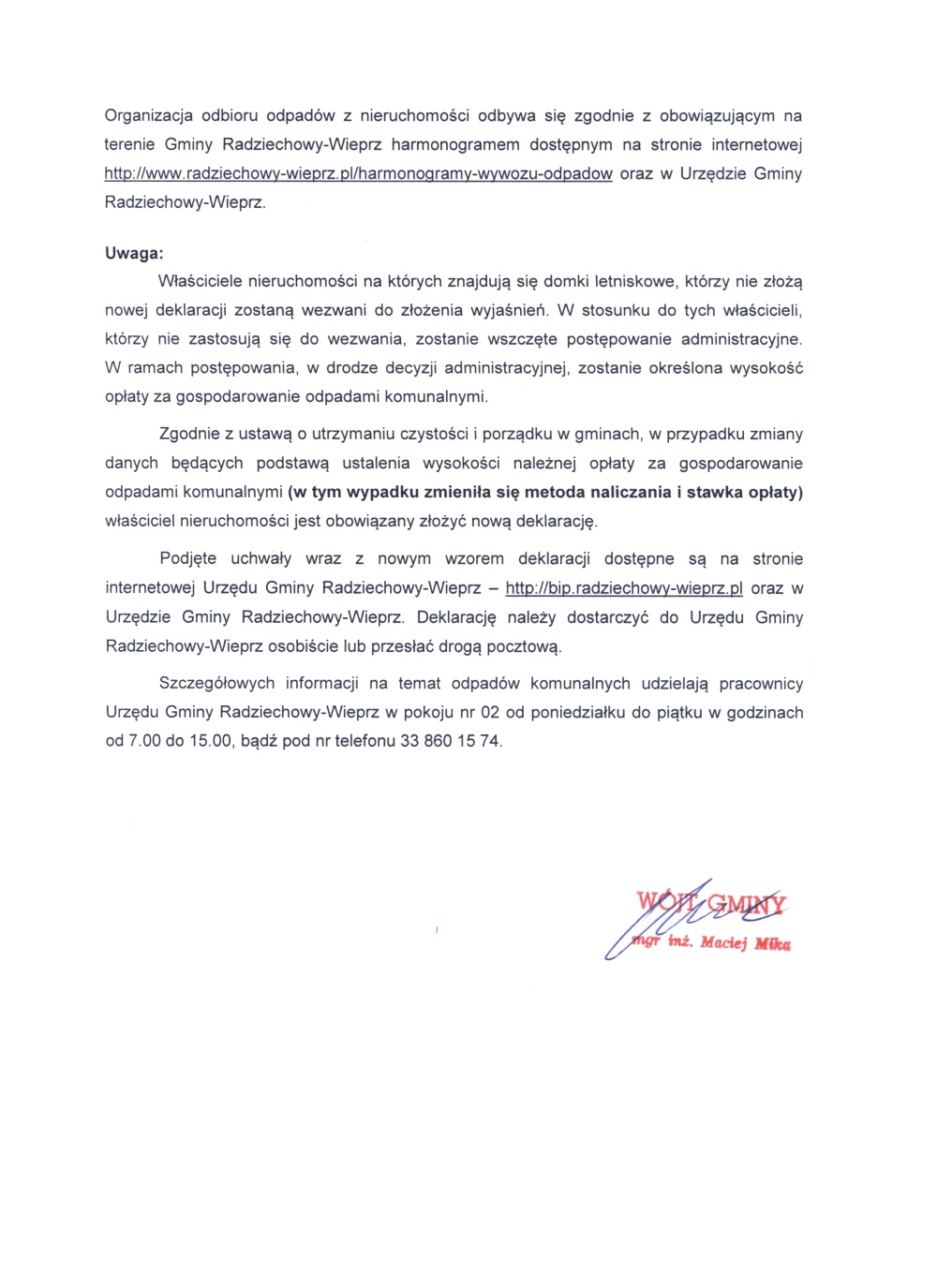 Organizacja odbioru odpadów z nieruchomości odbywa się zgodnie z obowiązującym na terenie Gminy Radziechowy-Wieprz harmonogramem dostępnym na stronie internetowej http://www.radziechowy-wieprz.pl/harmonogramy-wywozu-odpadow oraz w Urzędzie Gminy Radziechowy-Wieprz.

Uwaga:

Właściciele nieruchomości na których znajdują się domki letniskowe, którzy nie złożą nowej deklaracji zostaną wezwani do złożenia wyjaśnień. W stosunku do tych właścicieli, którzy nie zastosują się do wezwania, zostanie wszczęte postępowanie administracyjne. W ramach postępowania, w drodze decyzji administracyjnej, zostanie określona wysokość opłaty za gospodarowanie odpadami komunalnymi.

Zgodnie z ustawą o utrzymaniu czystości i porządku w gminach, w przypadku zmiany danych będących podstawą ustalenia wysokości należnej opłaty za gospodarowanie odpadami komunalnymi (w tym wypadku zmieniła się metoda naliczania i stawka opłaty) właściciel nieruchomości jest obowiązany złożyć nową deklarację.

Podjęte uchwały wraz z nowym wzorem deklaracji dostępne są na stronie internetowej Urzędu Gminy Radziechowy-Wieprz – http://bip.radziechowy-wieprz.pl oraz w Urzędzie Gminy Radziechowy-Wieprz. Deklarację należy dostarczyć do Urzędu Gminy Radziechowy-Wieprz osobiście lub przesłać drogą pocztową.

Szczegółowych informacji na temat odpadów komunalnych udzielają pracownicy Urzędu Gminy Radziechowy-Wieprz w pokoju nr 02 od poniedziałku do piątku w godzinach od 7.00 do 15.00, bądź pod nr telefonu 33 860 15 74.

WÓJT GMINY
mgr inż. Maciej Mika